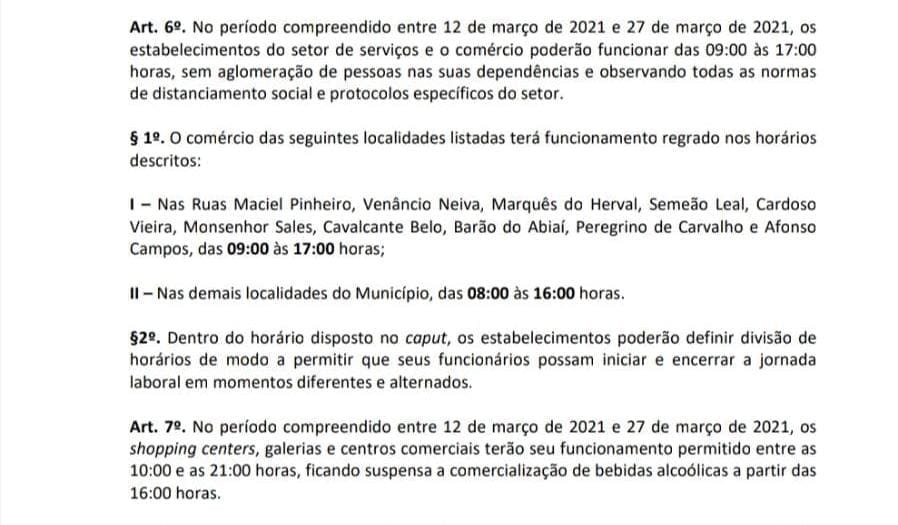 Art. 6º. No período compreendido entre 12 de março de 2021 e 27 de março de 2021, os estabelecimentos do setor de serviços e o comércio poderão funcionar das 09:00 às 17:00 horas, sem aglomeração de pessoas nas suas dependências e observando todas as normas de distanciamento social e protocolos específicos do setor.

§ 1º. O comércio das seguintes localidades listadas terá funcionamento regrado nos horários descritos:

I – Nas Ruas Maciel Pinheiro, Venâncio Neiva, Marquês do Herval, Semeão Leal, Cardoso Vieira, Monsenhor Sales, Cavalcante Belo, Barão do Abiaí, Peregrino de Carvalho e Afonso Campos, das 09:00 às 17:00 horas;

II – Nas demais localidades do Município, das 08:00 às 16:00 horas.

§2º. Dentro do horário disposto no caput, os estabelecimentos poderão definir divisão de horários de modo a permitir que seus funcionários possam iniciar e encerrar a jornada laboral em momentos diferentes e alternados.

Art. 7º. No período compreendido entre 12 de março de 2021 e 27 de março de 2021, os shopping centers, galerias e centros comerciais terão seu funcionamento permitido entre as 10:00 e as 21:00 horas, ficando suspensa a comercialização de bebidas alcoólicas a partir das 16:00 horas.